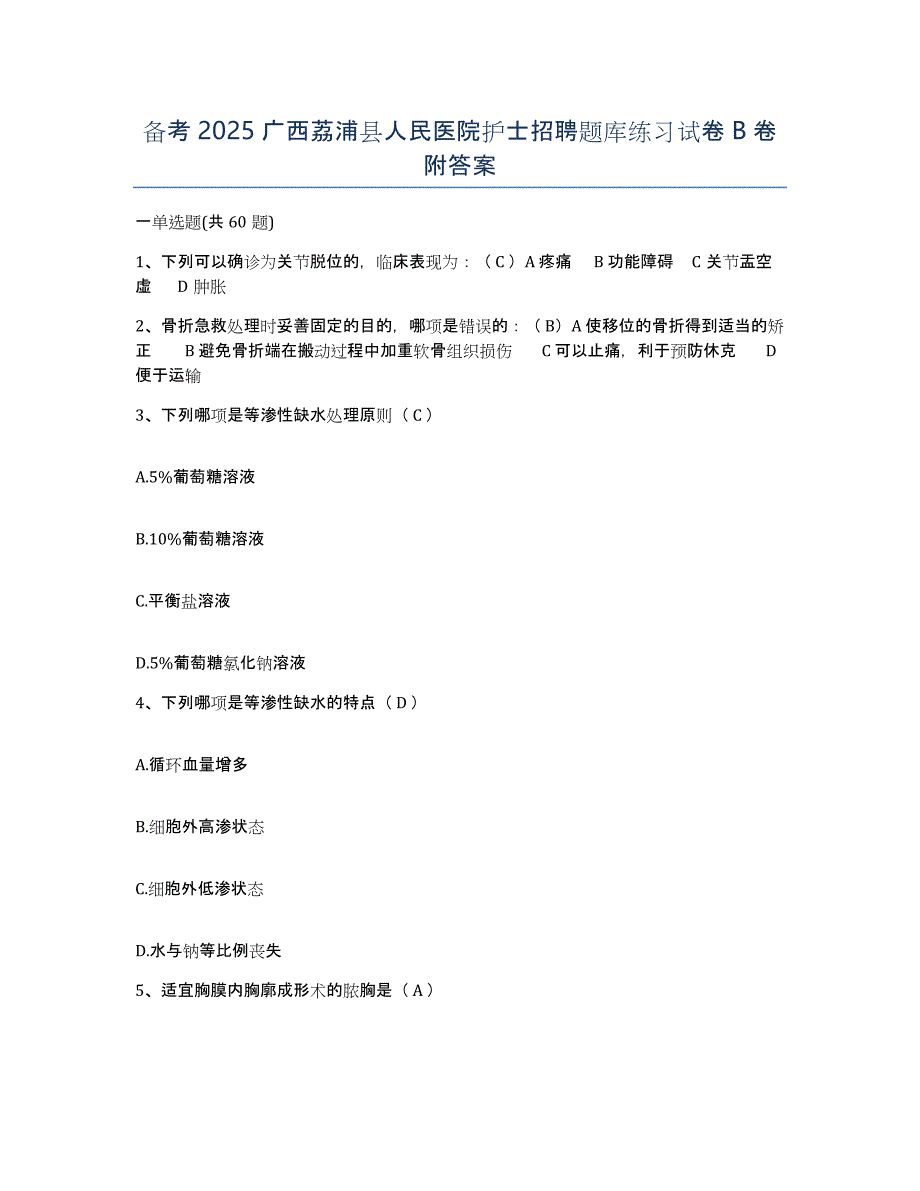 备考 2025 广西荔浦县人民医院护士招聘题库练习试卷 B 卷附答案

一单选题(共 60 题)

1、下列可以确诊为关节脱位的，临床表现为：（C）A 疼痛 B 功能障碍 C 关节盂空虚 D 肿胀

2、骨折急救处理时妥善固定的目的，哪项是错误的：（B）A 使移位的骨折得到适当的矫正 B 避免骨折端在搬动过程中加重软骨组织损伤 C 可以止痛，利于预防休克 D 便于运输

3、下列哪项是等渗性缺水处理原则（C）

A.5%葡萄糖溶液

B.10%葡萄糖溶液

C.平衡盐溶液

D.5%葡萄糖氯化钠溶液

4、下列哪项是等渗性缺水的特点（D）

A.循环血量增多

B.细胞外高渗状态

C.细胞外低渗状态

D.水与钠等比例丧失

5、适宜胸膜内胸廓成形术的脓胸是（A）